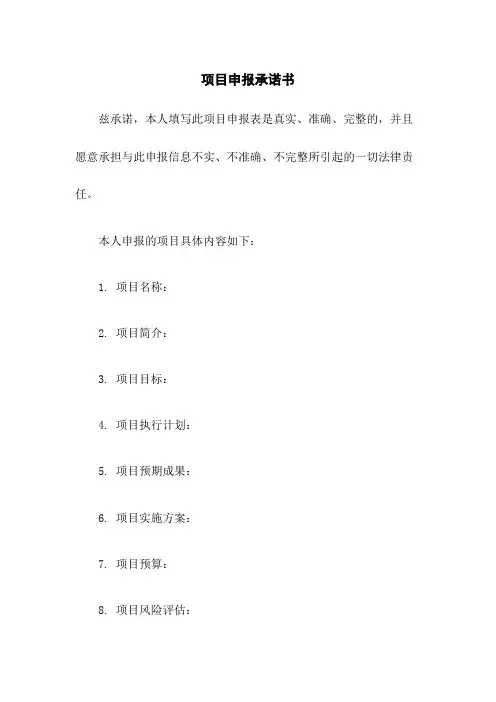 项目申报承诺书

兹承诺，本人填写此项目申报表是真实、准确、完整的，并且愿意承担与此申报信息不实、不准确、不完整所引起的一切法律责任。

本人申报的项目具体内容如下：

1. 项目名称：

2. 项目简介：

3. 项目目标：

4. 项目执行计划：

5. 项目预期成果：

6. 项目实施方案：

7. 项目预算：

8. 项目风险评估：